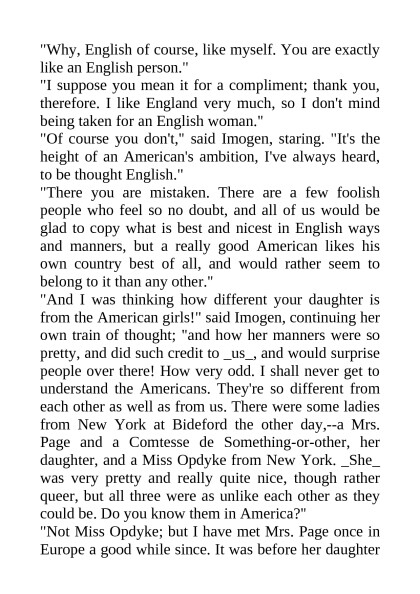 "Why, English of course, like myself. You are exactly like an English person."
"I suppose you mean it for a compliment; thank you, therefore. I like England very much, so I don't mind being taken for an English woman."
"Of course you don't," said Imogen, staring. "It's the height of an American's ambition, I've always heard, to be thought English."
"There you are mistaken. There are a few foolish people who feel so no doubt, and all of us would be glad to copy what is best and nicest in English ways and manners, but a really good American likes his own country best of all, and would rather seem to belong to it than any other."
"And I was thinking how different your daughter is from the American girls!" said Imogen, continuing her own train of thought; "and how her manners were so pretty, and did such credit to _us_, and would surprise people over there! How very odd. I shall never get to understand the Americans. They're so different from each other as well as from us. There were some ladies from New York at Bideford the other day,--a Mrs. Page and a Comtesse de Something-or-other, her daughter, and a Miss Opdyke from New York. _She_ was very pretty and really quite nice, though rather queer, but all three were as unlike each other as they could be. Do you know them in America?"
"Not Miss Opdyke; but I have met Mrs. Page once in Europe a good while since. It was before her daughter